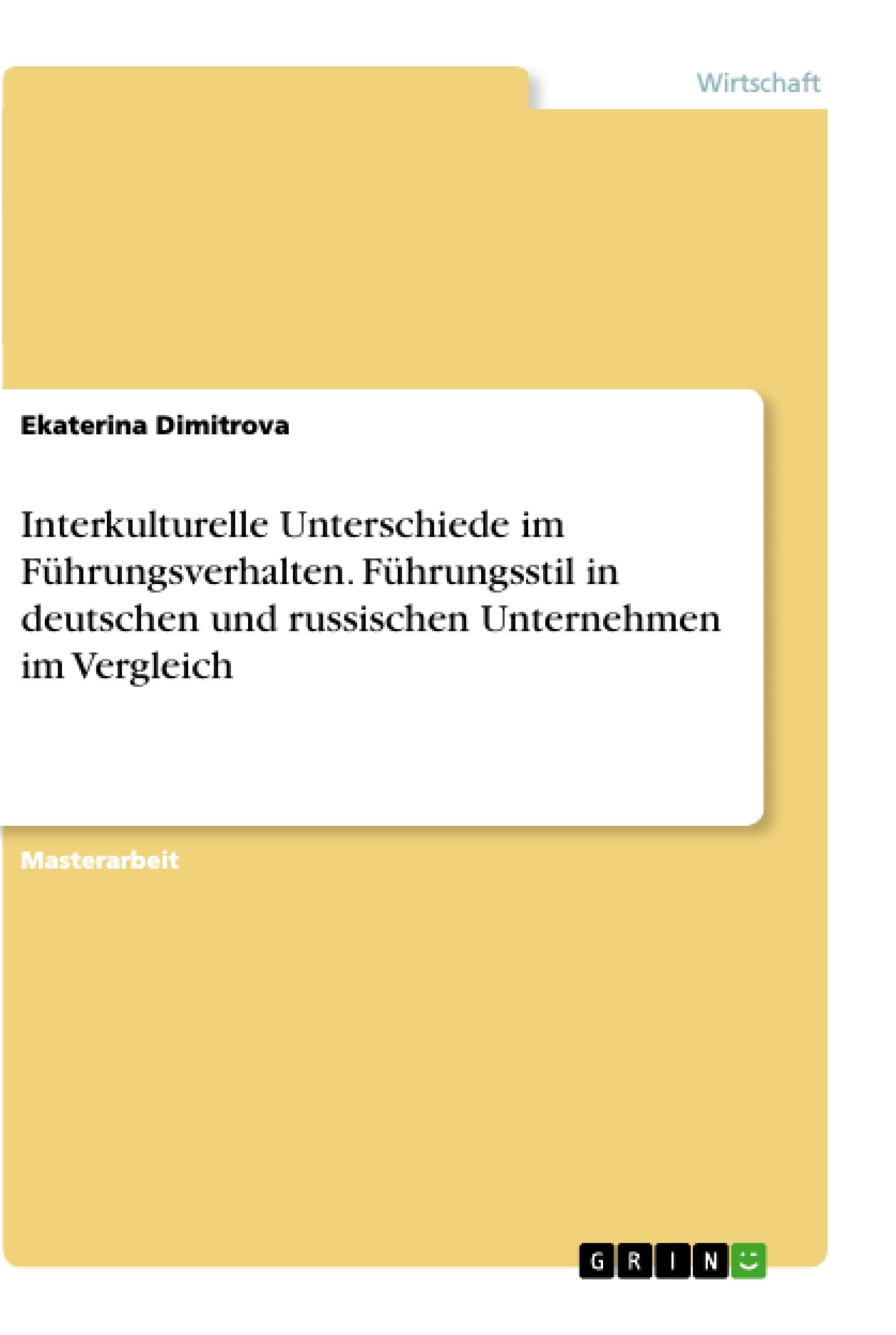 Wirtschaft

Ekaterina Dimitrova

Interkulturelle Unterschiede im Führungsverhalten. Führungsstil in deutschen und russischen Unternehmen im Vergleich

Masterarbeit

GRIN